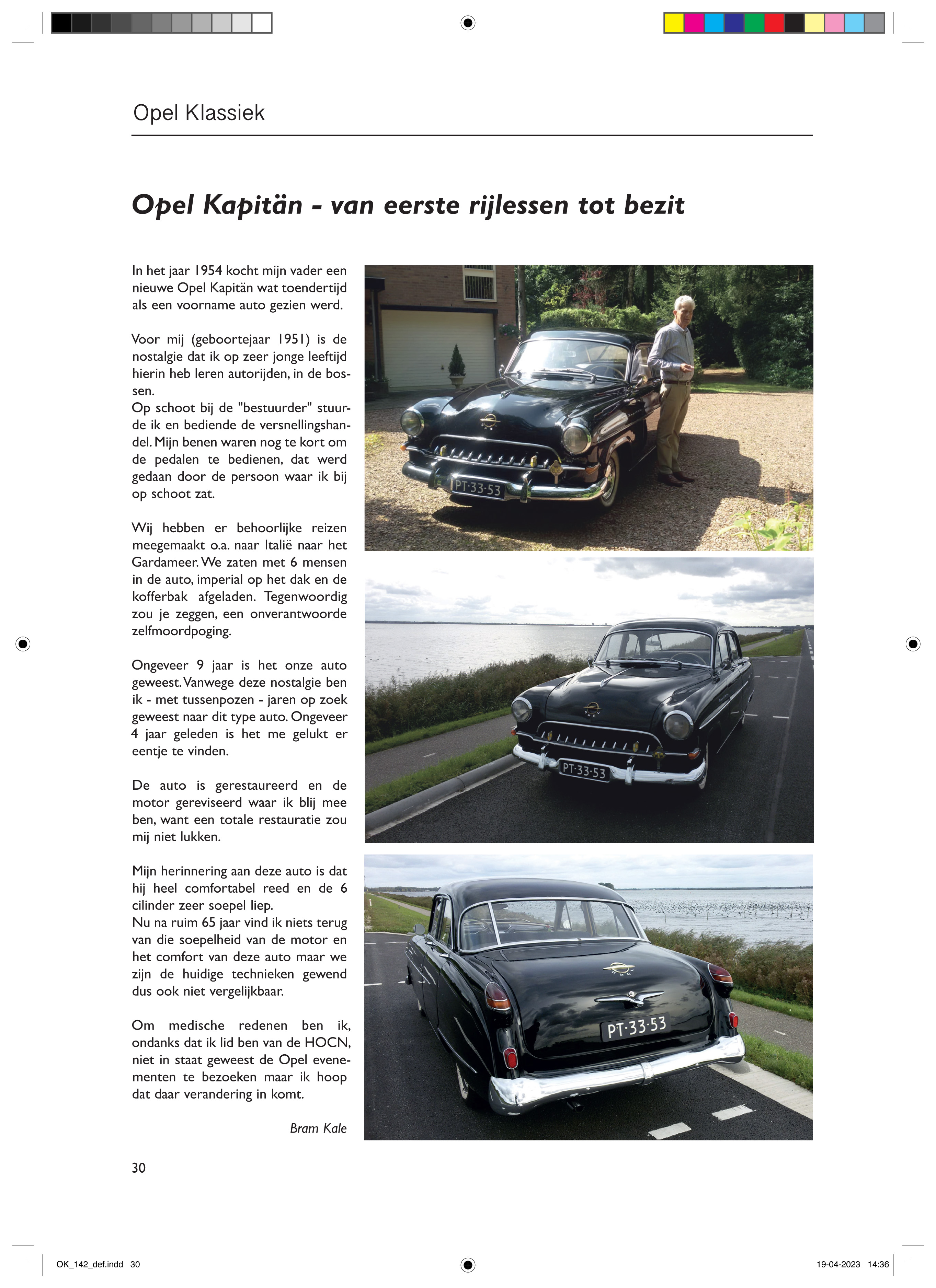 Opel Klassiek

Opel Kapitän - van eerste rijlessen tot bezit

In het jaar 1954 kocht mijn vader een nieuwe Opel Kapitän wat toendertijd als een voorname auto gezien werd.

Voor mij (geboortejaar 1951) is de nostalgie dat ik op zeer jonge leeftijd hierin heb leren autorijden, in de bossen.
Op schoot bij de "bestuurder" stuurde ik en bediende de versnellingshandel. Mijn benen waren nog te kort om de pedalen te bedienen, dat werd gedaan door de persoon waar ik bij op schoot zat.

Wij hebben er behoorlijke reizen meegemaakt o.a. naar Italië naar het Gardameer. We zaten met 6 mensen in de auto, imperial op het dak en de kofferbak afgeladen. Tegenwoordig zou je zeggen, een onverantwoorde zelfmoordpoging.

Ongeveer 9 jaar is het onze auto geweest. Vanwege deze nostalgie ben ik - met tussenpozen - jaren op zoek geweest naar dit type auto. Ongeveer 4 jaar geleden is het me gelukt er eentje te vinden.

De auto is gerestaureerd en de motor gereviseerd waar ik blij mee ben, want een totale restauratie zou mij niet lukken.

Mijn herinnering aan deze auto is dat hij heel comfortabel reed en de 6 cilinder zeer soepel liep.
Nu na ruim 65 jaar vind ik niets terug van die soepelheid van de motor en het comfort van deze auto maar we zijn de huidige technieken gewend dus ook niet vergelijkbaar.

Om medische redenen ben ik, ondanks dat ik lid ben van de HOCN, niet in staat geweest de Opel evenementen te bezoeken maar ik hoop dat daar verandering in komt.

Bram Kale

PT-33-53

PT-33-53

PT-33-53

30

OK_142_def.indd 30

19-04-2023 14:36